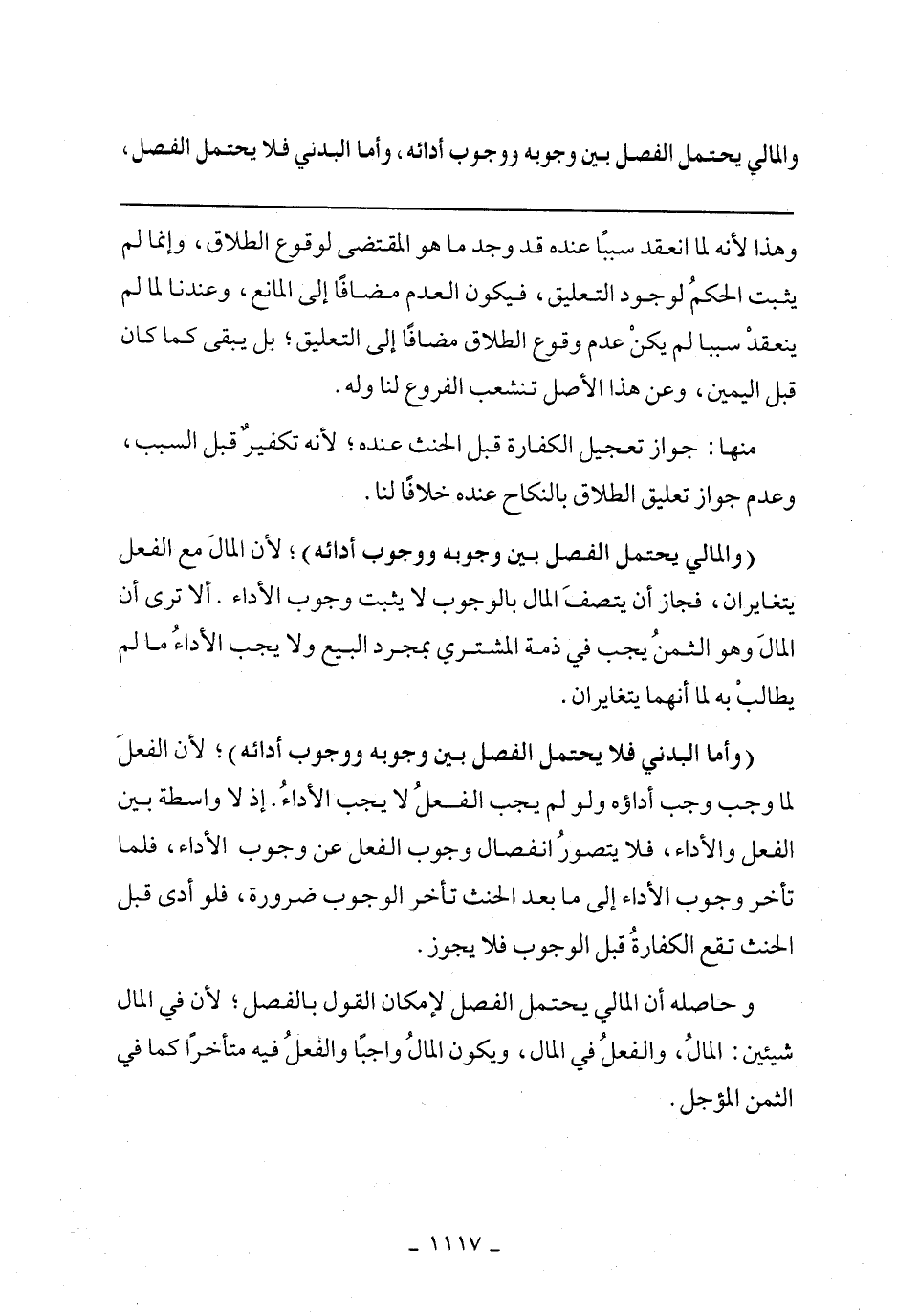 والمالي يحتمل الفصل بين وجوبه ووجوب أدائه، وأما البدني فلا يحتمل الفصل،

وهذا لأنه لما انعقد سببًا عنده قد وجد ما هو المقتضى لوقوع الطلاق، وإنما لم يثبت الحكمُ لوجود التعليق، فيكون العدم مضافًا إلى المانع، وعندنا لما لم ينعقدْ سببا لم يكنْ عدم وقوع الطلاق مضافًا إلى التعليق؛ بل يبقى كما كان قبل اليمين، وعن هذا الأصل تنشعب الفروع لنا وله.

منها: جواز تعجيل الكفارة قبل الحنث عنده؛ لأنه تكفيرٌ قبل السبب، وعدم جواز تعليق الطلاق بالنكاح عنده خلافًا لنا.

(والمالي يحتمل الفصل بين وجوبه ووجوب أدائه)؛ لأن المالَ مع الفعل يتغايران، فجاز أن يتصفَ المال بالوجوب لا يثبت وجوب الأداء. ألا ترى أن المالَ وهو الثمنُ يجب في ذمة المشتري بمجرد البيع ولا يجب الأداءُ ما لم يطالبْ به لما أنهما يتغايران.

(وأما البدني فلا يحتمل الفصل بين وجوبه ووجوب أدائه)؛ لأن الفعلَ لما وجب وجب أداؤه ولو لم يجب الفعلُ لا يجب الأداءُ. إذ لا واسطة بين الفعل والأداء، فلا يتصورُ انفصال وجوب الفعل عن وجوب الأداء، فلما تأخر وجوب الأداء إلى ما بعد الحنث تأخر الوجوب ضرورة، فلو أدى قبل الحنث تقع الكفارةُ قبل الوجوب فلا يجوز.

و حاصله أن المالي يحتمل الفصل لإمكان القول بالفصل؛ لأن في المال شيئين: المالُ، والفعلُ في المال، ويكون المالُ واجبًا والفعلُ فيه متأخرًا كما في الثمن المؤجل.

- ١١١٧ -